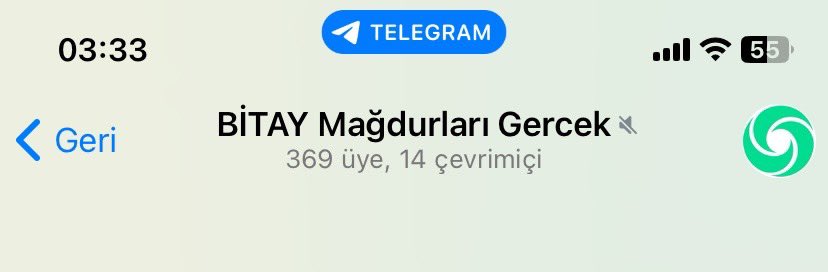 03:33
TELEGRAM
55

Geri
BİTAY Mağdurları Gercek
369 üye, 14 çevrimiçi